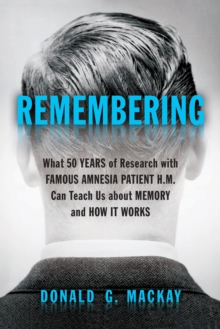 REMEMBERING

What 50 YEARS of Research with FAMOUS AMNESIA PATIENT H.M. Can Teach Us about MEMORY and HOW IT WORKS

DONALD G. MACKAY